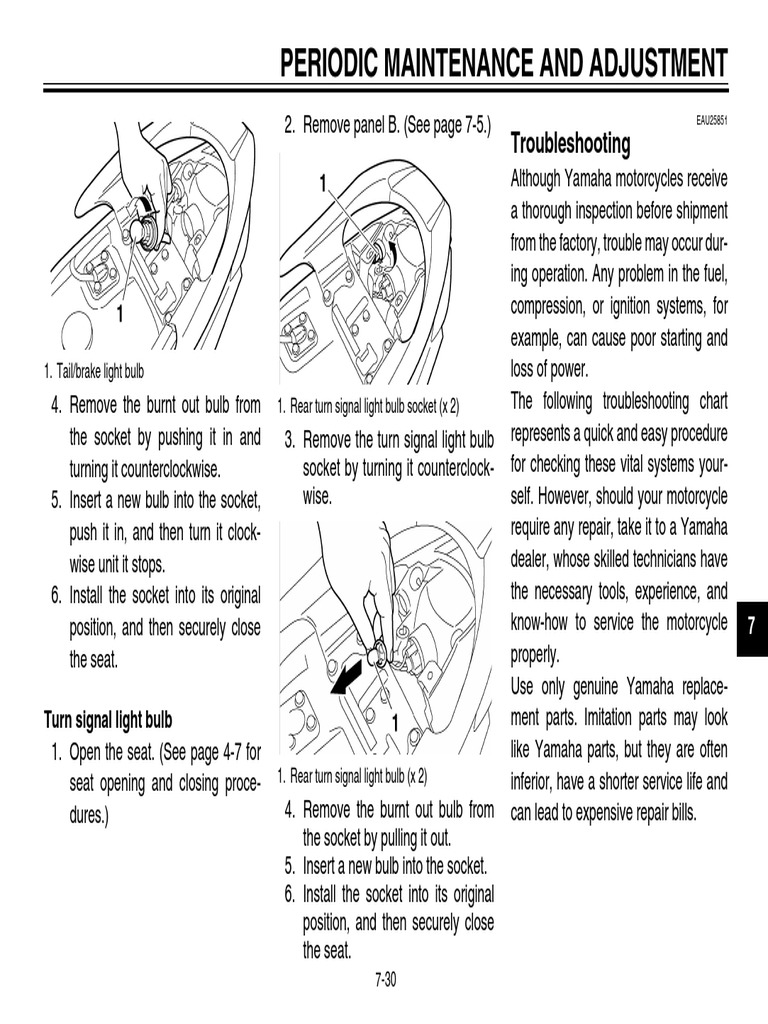 PERIODIC MAINTENANCE AND ADJUSTMENT

1

1. Tail/brake light bulb

4. Remove the burnt out bulb from the socket by pushing it in and turning it counterclockwise.
5. Insert a new bulb into the socket, push it in, and then turn it clockwise unit it stops.
6. Install the socket into its original position, and then securely close the seat.

Turn signal light bulb

1. Open the seat. (See page 4-7 for seat opening and closing procedures.)

2. Remove panel B. (See page 7-5.)

1

1. Rear turn signal light bulb socket (x 2)

3. Remove the turn signal light bulb socket by turning it counterclockwise.

1

1. Rear turn signal light bulb (x 2)

4. Remove the burnt out bulb from the socket by pulling it out.
5. Insert a new bulb into the socket.
6. Install the socket into its original position, and then securely close the seat.

EAU25851

Troubleshooting

Although Yamaha motorcycles receive a thorough inspection before shipment from the factory, trouble may occur during operation. Any problem in the fuel, compression, or ignition systems, for example, can cause poor starting and loss of power.

The following troubleshooting chart represents a quick and easy procedure for checking these vital systems yourself. However, should your motorcycle require any repair, take it to a Yamaha dealer, whose skilled technicians have the necessary tools, experience, and know-how to service the motorcycle properly.

Use only genuine Yamaha replacement parts. Imitation parts may look like Yamaha parts, but they are often inferior, have a shorter service life and can lead to expensive repair bills.

7

7-30